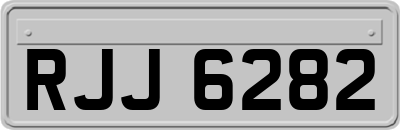 RJJ 6282